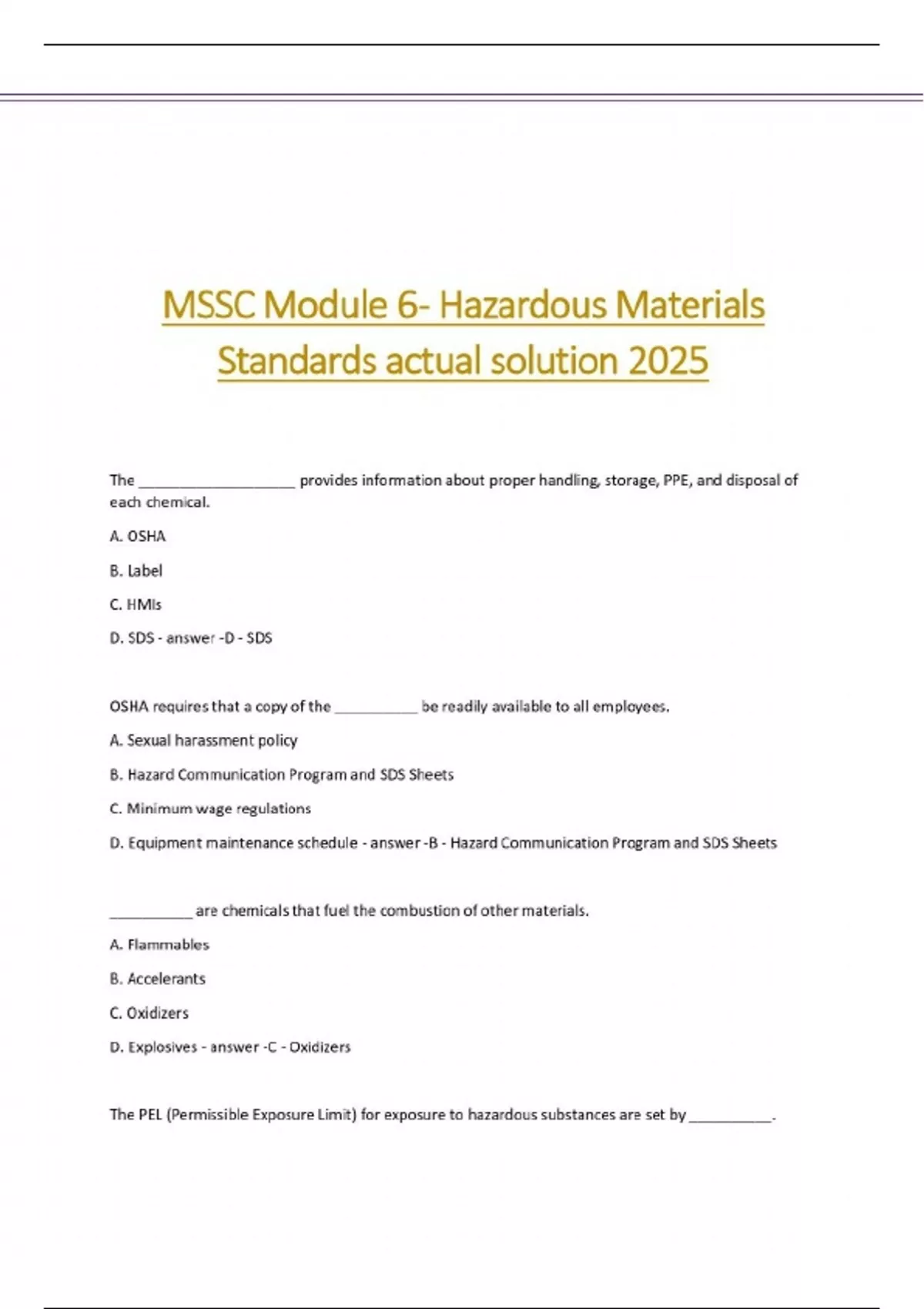 MSSC Module 6- Hazardous Materials Standards actual solution 2025

The ___________________ provides information about proper handling, storage, PPE, and disposal of each chemical.

A. OSHA

B. Label

C. HMIs

D. SDS - answer -D - SDS

OSHA requires that a copy of the __________ be readily available to all employees.

A. Sexual harassment policy

B. Hazard Communication Program and SDS Sheets

C. Minimum wage regulations

D. Equipment maintenance schedule - answer -B - Hazard Communication Program and SDS Sheets

__________ are chemicals that fuel the combustion of other materials.

A. Flammables

B. Accelerants

C. Oxidizers

D. Explosives - answer -C - Oxidizers

The PEL (Permissible Exposure Limit) for exposure to hazardous substances are set by __________.